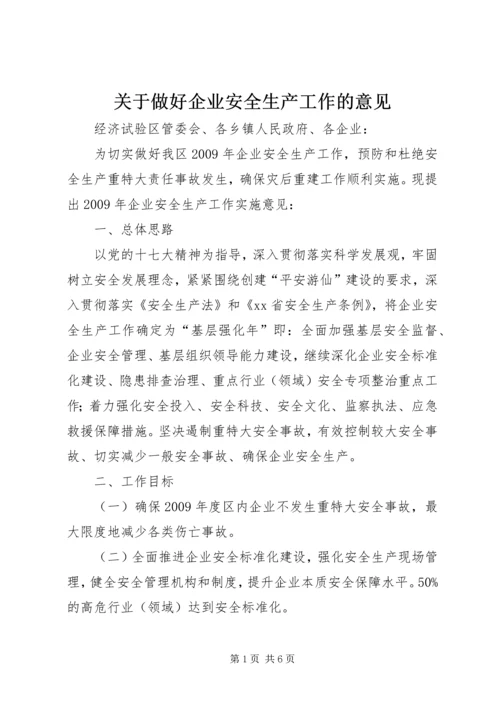 关于做好企业安全生产工作的意见

经济试验区管委会、各乡镇人民政府、各企业：

为切实做好我区 2009 年企业安全生产工作，预防和杜绝安全生产重特大责任事故发生，确保灾后重建工作顺利实施。现提出 2009 年企业安全生产工作实施意见：

一、总体思路

以党的十七大精神为指导，深入贯彻落实科学发展观，牢固树立安全发展理念，紧紧围绕创建“平安游仙”建设的要求，深入贯彻落实《安全生产法》和《xx 省安全生产条例》，将企业安全生产工作确定为“基层强化年”即：全面加强基层安全监督、企业安全管理、基层组织领导能力建设，继续深化企业安全标准化建设、隐患排查治理、重点行业（领域）安全专项整治重点工作；着力强化安全投入、安全科技、安全文化、监察执法、应急救援保障措施。坚决遏制重特大安全事故，有效控制较大安全事故、切实减少一般安全事故、确保企业安全生产。

二、工作目标

（一）确保 2009 年度区内企业不发生重特大安全事故，最大限度地减少各类伤亡事故。

（二）全面推进企业安全标准化建设，强化安全生产现场管理，健全安全管理机构和制度，提升企业本质安全保障水平。50%的高危行业（领域）达到安全标准化。

第 1 页 共 6 页